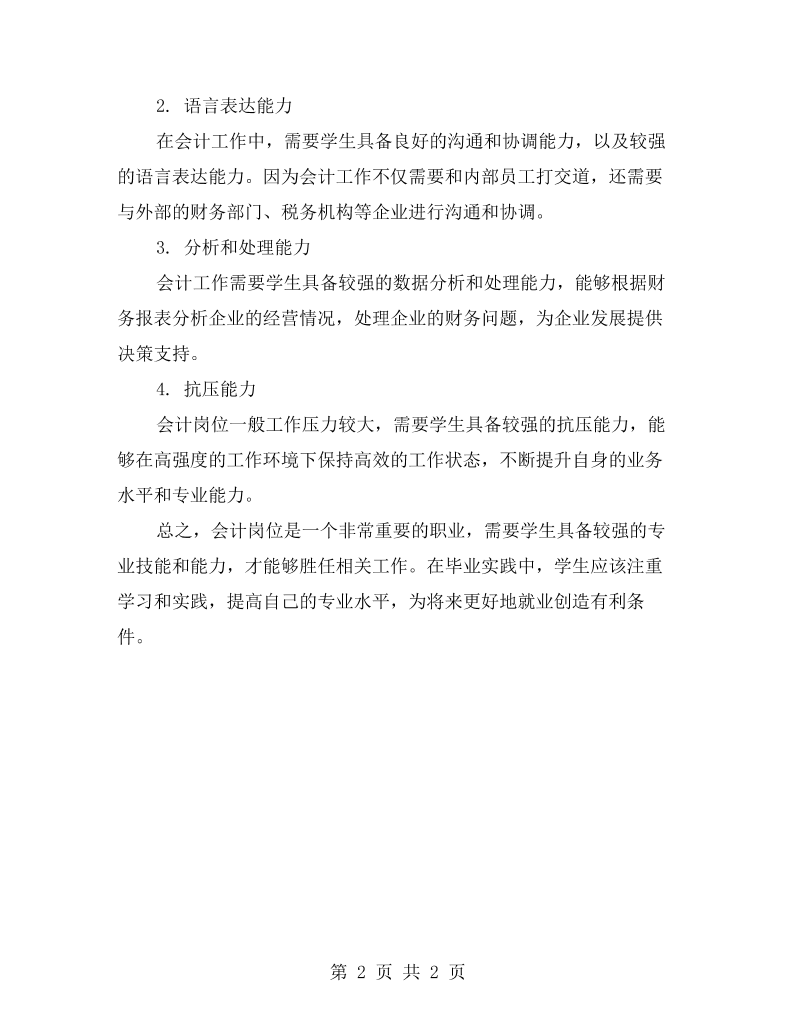 2.语言表达能力

在会计工作中，需要学生具备良好的沟通和协调能力，以及较强的语言表达能力。因为会计工作不仅需要和内部员工打交道，还需要与外部的财务部门、税务机构等企业进行沟通和协调。

3.分析和处理能力

会计工作需要学生具备较强的数据分析和处理能力，能够根据财务报表分析企业的经营情况，处理企业的财务问题，为企业发展提供决策支持。

4.抗压能力

会计岗位一般工作压力较大，需要学生具备较强的抗压能力，能够在高强度的工作环境下保持高效的工作状态，不断提升自身的业务水平和专业能力。

总之，会计岗位是一个非常重要的职业，需要学生具备较强的专业技能和能力，才能够胜任相关工作。在毕业实践中，学生应该注重学习和实践，提高自己的专业水平，为将来更好地就业创造有利条件。

第2页 共2页